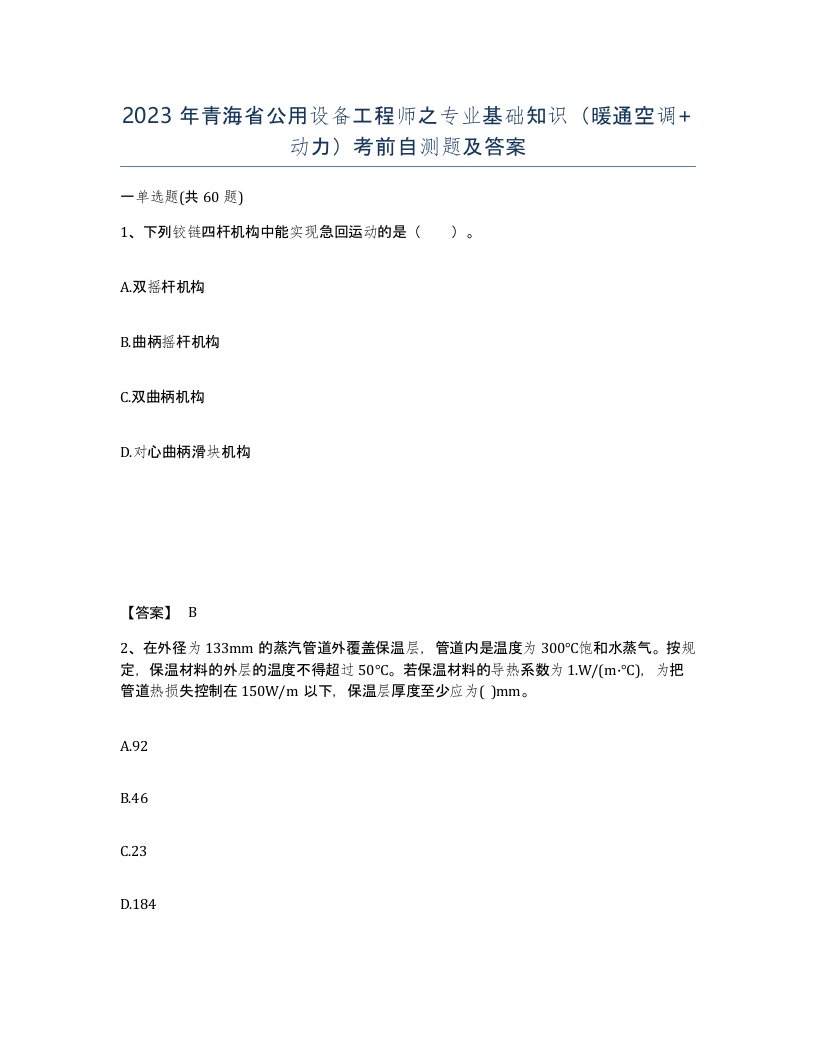 2023 年青海省公用设备工程师之专业基础知识（暖通空调+动力）考前自测题及答案

一单选题(共 60 题)

1、下列铰链四杆机构中能实现急回运动的是（　　）。

A.双摇杆机构

B.曲柄摇杆机构

C.双曲柄机构

D.对心曲柄滑块机构

【答案】 B

2、在外径为 133mm 的蒸汽管道外覆盖保温层，管道内是温度为 300℃饱和水蒸气。按规定，保温材料的外层的温度不得超过 50℃。若保温材料的导热系数为 1.W/(m·℃)，为把管道热损失控制在 150W/m 以下，保温层厚度至少应为( )mm。

A.92

B.46

C.23

D.184